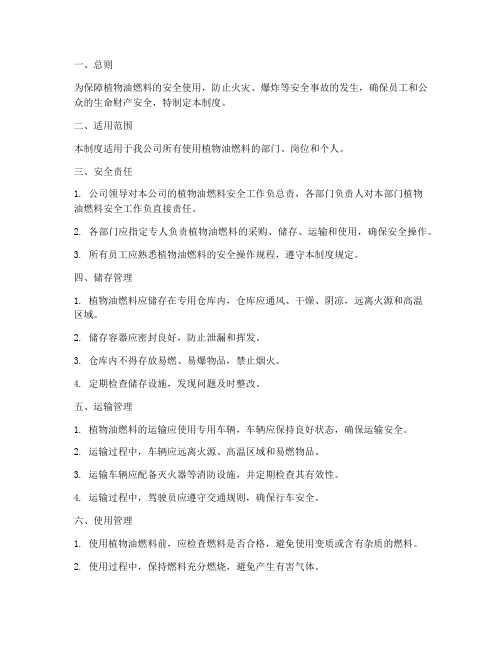 一、总则

为保障植物油燃料的安全使用，防止火灾、爆炸等安全事故的发生，确保员工和公众的生命财产安全，特制定本制度。

二、适用范围

本制度适用于我公司所有使用植物油燃料的部门、岗位和个人。

三、安全责任

1. 公司领导对本公司的植物油燃料安全工作负总责，各部门负责人对本部门植物油燃料安全工作负直接责任。

2. 各部门应指定专人负责植物油燃料的采购、储存、运输和使用，确保安全操作。

3. 所有员工应熟悉植物油燃料的安全操作规程，遵守本制度规定。

四、储存管理

1. 植物油燃料应储存在专用仓库内，仓库应通风、干燥、阴凉，远离火源和高温区域。

2. 储存容器应密封良好，防止泄漏和挥发。

3. 仓库内不得存放易燃、易爆物品，禁止烟火。

4. 定期检查储存设施，发现问题及时整改。

五、运输管理

1. 植物油燃料的运输应使用专用车辆，车辆应保持良好状态，确保运输安全。

2. 运输过程中，车辆应远离火源、高温区域和易燃物品。

3. 运输车辆应配备灭火器等消防设施，并定期检查其有效性。

4. 运输过程中，驾驶员应遵守交通规则，确保行车安全。

六、使用管理

1. 使用植物油燃料前，应检查燃料是否合格，避免使用变质或含有杂质的燃料。

2. 使用过程中，保持燃料充分燃烧，避免产生有害气体。